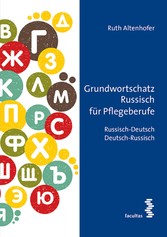 В Г Д
Ж З
К Л М
П Р С
Ф Х
Ш Щ Ъ
Э Ю
Я

Ruth Altenhofer

Grundwortschatz Russisch für Pflegeberufe

Russisch-Deutsch
Deutsch-Russisch

facultas